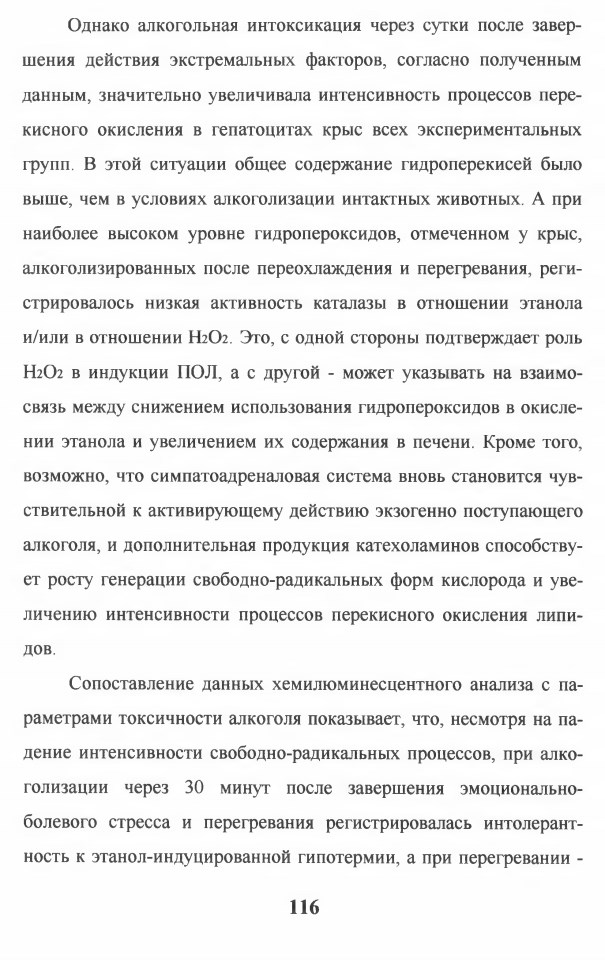 Однако алкогольная интоксикация через сутки после завершения действия экстремальных факторов, согласно полученным данным, значительно увеличивала интенсивность процессов перекисного окисления в гепатоцитах крыс всех экспериментальных групп. В этой ситуации общее содержание гидроперекисей было выше, чем в условиях алкоголизации интактных животных. А при наиболее высоком уровне гидропероксидов, отмеченном у крыс, алкоголизированных после переохлаждения и перегревания, регистрировалось низкая активность каталазы в отношении этанола и/или в отношении $H_2O_2$. Это, с одной стороны подтверждает роль $H_2O_2$ в индукции ПОЛ, а с другой - может указывать на взаимосвязь между снижением использования гидропероксидов в окислении этанола и увеличением их содержания в печени. Кроме того, возможно, что симпатоадреналовая система вновь становится чувствительной к активирующему действию экзогенно поступающего алкоголя, и дополнительная продукция катехоламинов способствует росту генерации свободно-радикальных форм кислорода и увеличению интенсивности процессов перекисного окисления липидов.

Сопоставление данных хемилюминесцентного анализа с параметрами токсичности алкоголя показывает, что, несмотря на падение интенсивности свободно-радикальных процессов, при алкоголизации через 30 минут после завершения эмоционально-болевого стресса и перегревания регистрировалась интолерантность к этанол-индуцированной гипотермии, а при перегревании -

116